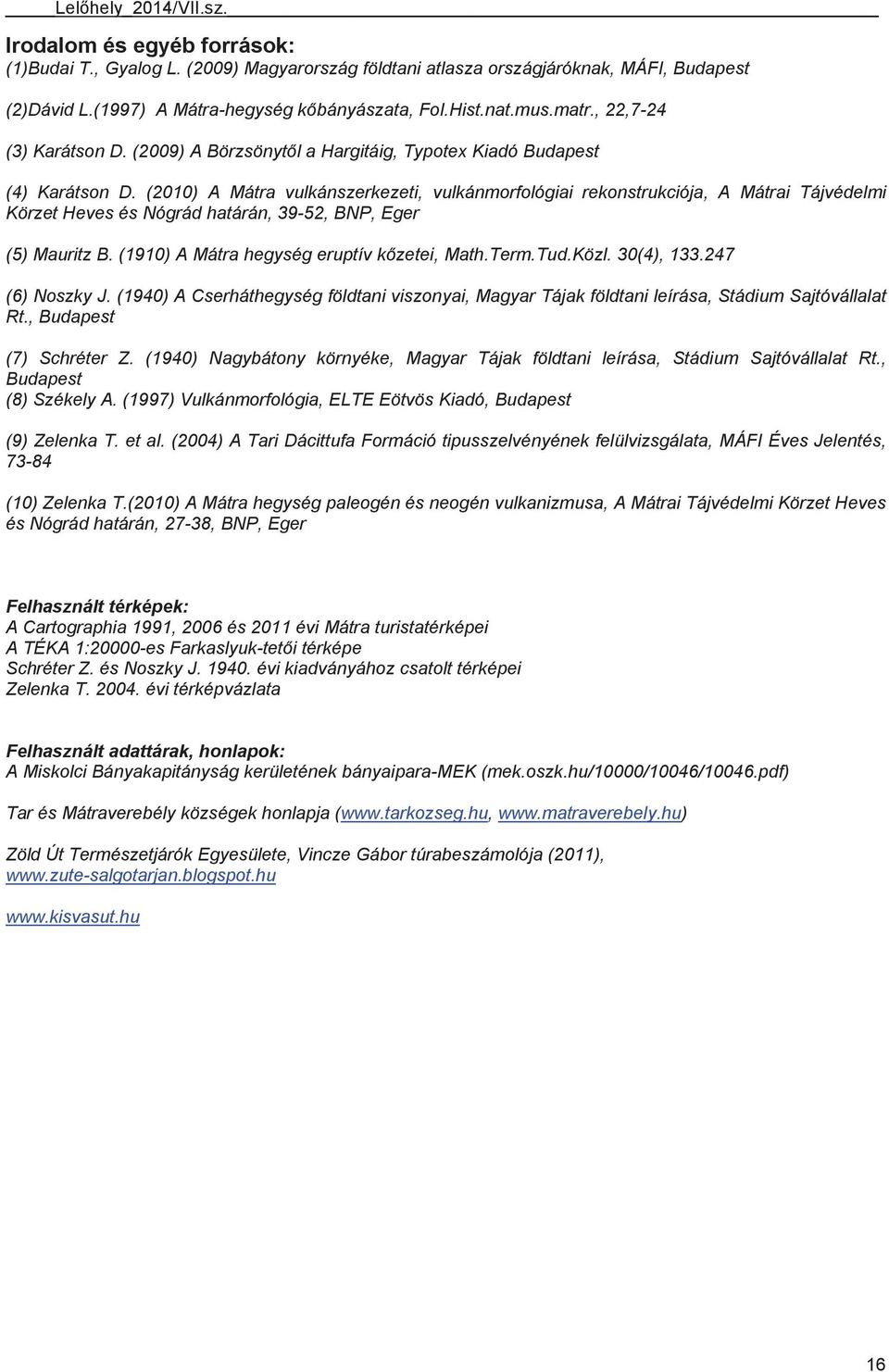 Lelőhely 2014/VII.sz.

Irodalom és egyéb források:
(1)Budai T., Gyalog L. (2009) Magyarország földtani atlasza országjáróknak, MÁFI, Budapest

(2)Dávid L.(1997) A Mátra-hegység kőbányászata, Fol.Hist.nat.mus.matr., 22,7-24

(3) Karátson D. (2009) A Börzsönytől a Hargitáig, Typotex Kiadó Budapest

(4) Karátson D. (2010) A Mátra vulkánszerkezeti, vulkánmorfológiai rekonstrukciója, A Mátrai Tájvédelmi Körzet Heves és Nógrád határán, 39-52, BNP, Eger

(5) Mauritz B. (1910) A Mátra hegység eruptív kőzetei, Math.Term.Tud.Közl. 30(4), 133.247

(6) Noszky J. (1940) A Cserháthegység földtani viszonyai, Magyar Tájak földtani leírása, Stádium Sajtóvállalat Rt., Budapest

(7) Schréter Z. (1940) Nagybátony környéke, Magyar Tájak földtani leírása, Stádium Sajtóvállalat Rt., Budapest
(8) Székely A. (1997) Vulkánmorfológia, ELTE Eötvös Kiadó, Budapest

(9) Zelenka T. et al. (2004) A Tari Dácittufa Formáció tipusszelvényének felülvizsgálata, MÁFI Éves Jelentés, 73-84

(10) Zelenka T.(2010) A Mátra hegység paleogén és neogén vulkanizmusa, A Mátrai Tájvédelmi Körzet Heves és Nógrád határán, 27-38, BNP, Eger

Felhasznált térképek:
A Cartographia 1991, 2006 és 2011 évi Mátra turistatérképei
A TÉKA 1:20000-es Farkaslyuk-tetői térképe
Schréter Z. és Noszky J. 1940. évi kiadványához csatolt térképei
Zelenka T. 2004. évi térképvázlata

Felhasznált adattárak, honlapok:
A Miskolci Bányakapitányság kerületének bányaipara-MEK (mek.oszk.hu/10000/10046/10046.pdf)

Tar és Mátraverebély községek honlapja (www.tarkozseg.hu, www.matraverebely.hu)

Zöld Út Természetjárók Egyesülete, Vincze Gábor túrabeszámolója (2011), www.zute-salgotarjan.blogspot.hu

www.kisvasut.hu

16